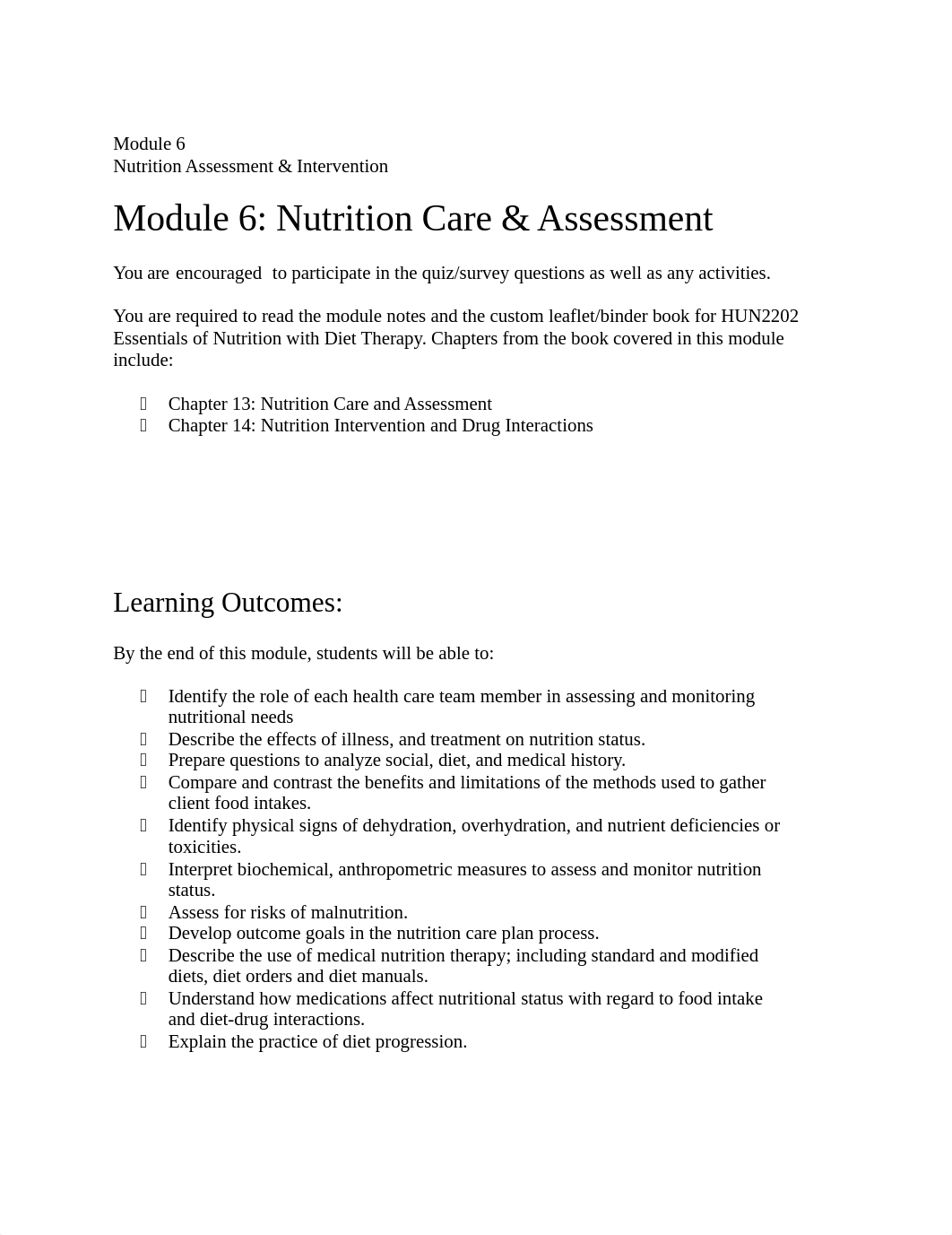 Module 6
Nutrition Assessment & Intervention

Module 6: Nutrition Care & Assessment

You are encouraged to participate in the quiz/survey questions as well as any activities.

You are required to read the module notes and the custom leaflet/binder book for HUN2202 Essentials of Nutrition with Diet Therapy. Chapters from the book covered in this module include:

- Chapter 13: Nutrition Care and Assessment
- Chapter 14: Nutrition Intervention and Drug Interactions

Learning Outcomes:

By the end of this module, students will be able to:

- Identify the role of each health care team member in assessing and monitoring nutritional needs
- Describe the effects of illness, and treatment on nutrition status.
- Prepare questions to analyze social, diet, and medical history.
- Compare and contrast the benefits and limitations of the methods used to gather client food intakes.
- Identify physical signs of dehydration, overhydration, and nutrient deficiencies or toxicities.
- Interpret biochemical, anthropometric measures to assess and monitor nutrition status.
- Assess for risks of malnutrition.
- Develop outcome goals in the nutrition care plan process.
- Describe the use of medical nutrition therapy; including standard and modified diets, diet orders and diet manuals.
- Understand how medications affect nutritional status with regard to food intake and diet-drug interactions.
- Explain the practice of diet progression.